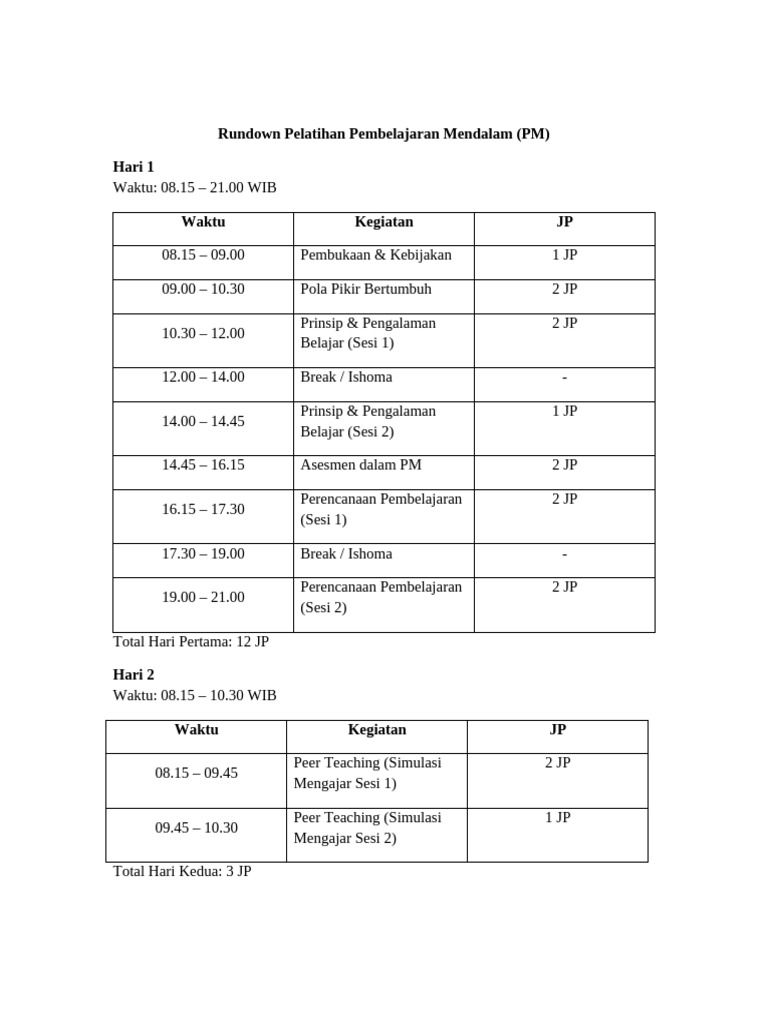 Rundown Pelatihan Pembelajaran Mendalam (PM)

Hari 1
Waktu: 08.15 – 21.00 WIB

| Waktu | Kegiatan | JP |
|---|---|---|
| 08.15 – 09.00 | Pembukaan & Kebijakan | 1 JP |
| 09.00 – 10.30 | Pola Pikir Bertumbuh | 2 JP |
| 10.30 – 12.00 | Prinsip & Pengalaman Belajar (Sesi 1) | 2 JP |
| 12.00 – 14.00 | Break / Ishoma | - |
| 14.00 – 14.45 | Prinsip & Pengalaman Belajar (Sesi 2) | 1 JP |
| 14.45 – 16.15 | Asesmen dalam PM | 2 JP |
| 16.15 – 17.30 | Perencanaan Pembelajaran (Sesi 1) | 2 JP |
| 17.30 – 19.00 | Break / Ishoma | - |
| 19.00 – 21.00 | Perencanaan Pembelajaran (Sesi 2) | 2 JP |

Total Hari Pertama: 12 JP

Hari 2
Waktu: 08.15 – 10.30 WIB

| Waktu | Kegiatan | JP |
|---|---|---|
| 08.15 – 09.45 | Peer Teaching (Simulasi Mengajar Sesi 1) | 2 JP |
| 09.45 – 10.30 | Peer Teaching (Simulasi Mengajar Sesi 2) | 1 JP |

Total Hari Kedua: 3 JP